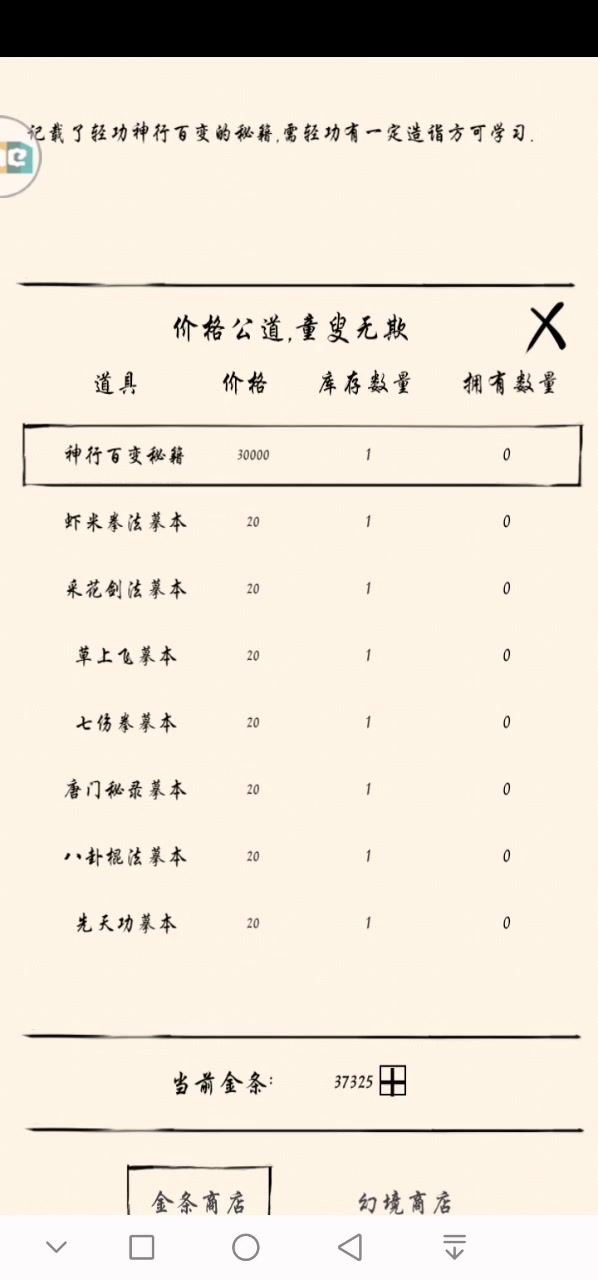 记载了轻功神行百变的秘籍,需轻功有一定造诣方可学习.

价格公道,童叟无欺

X

| 道具 | 价格 | 库存数量 | 拥有数量 |
|---|---|---|---|
| 神行百变秘籍 | 30000 | 1 | 0 |
| 虾米拳法摹本 | 20 | 1 | 0 |
| 采花剑法摹本 | 20 | 1 | 0 |
| 草上飞摹本 | 20 | 1 | 0 |
| 七伤拳摹本 | 20 | 1 | 0 |
| 唐门秘录摹本 | 20 | 1 | 0 |
| 八卦棍法摹本 | 20 | 1 | 0 |
| 先天功摹本 | 20 | 1 | 0 |

当前金条: 37325

金条商店 幻境商店